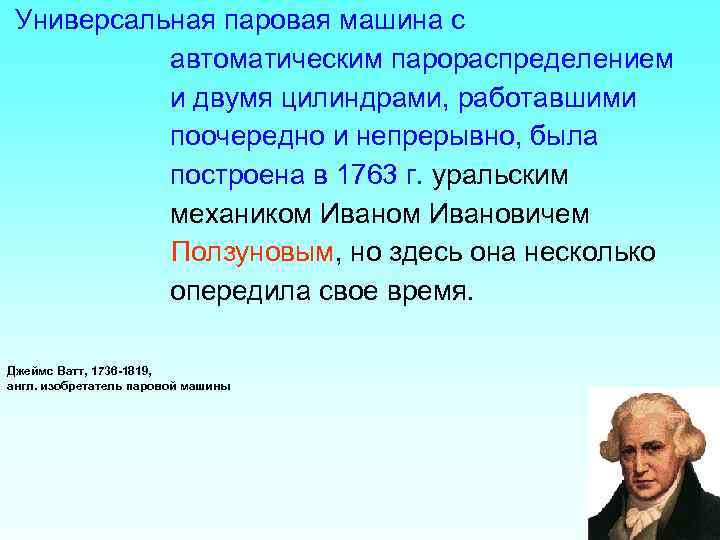 Универсальная паровая машина с автоматическим парораспределением и двумя цилиндрами, работавшими поочередно и непрерывно, была построена в 1763 г. уральским механиком Иваном Ивановичем Ползуновым, но здесь она несколько опередила свое время.

Джеймс Ватт, 1736-1819,
англ. изобретатель паровой машины